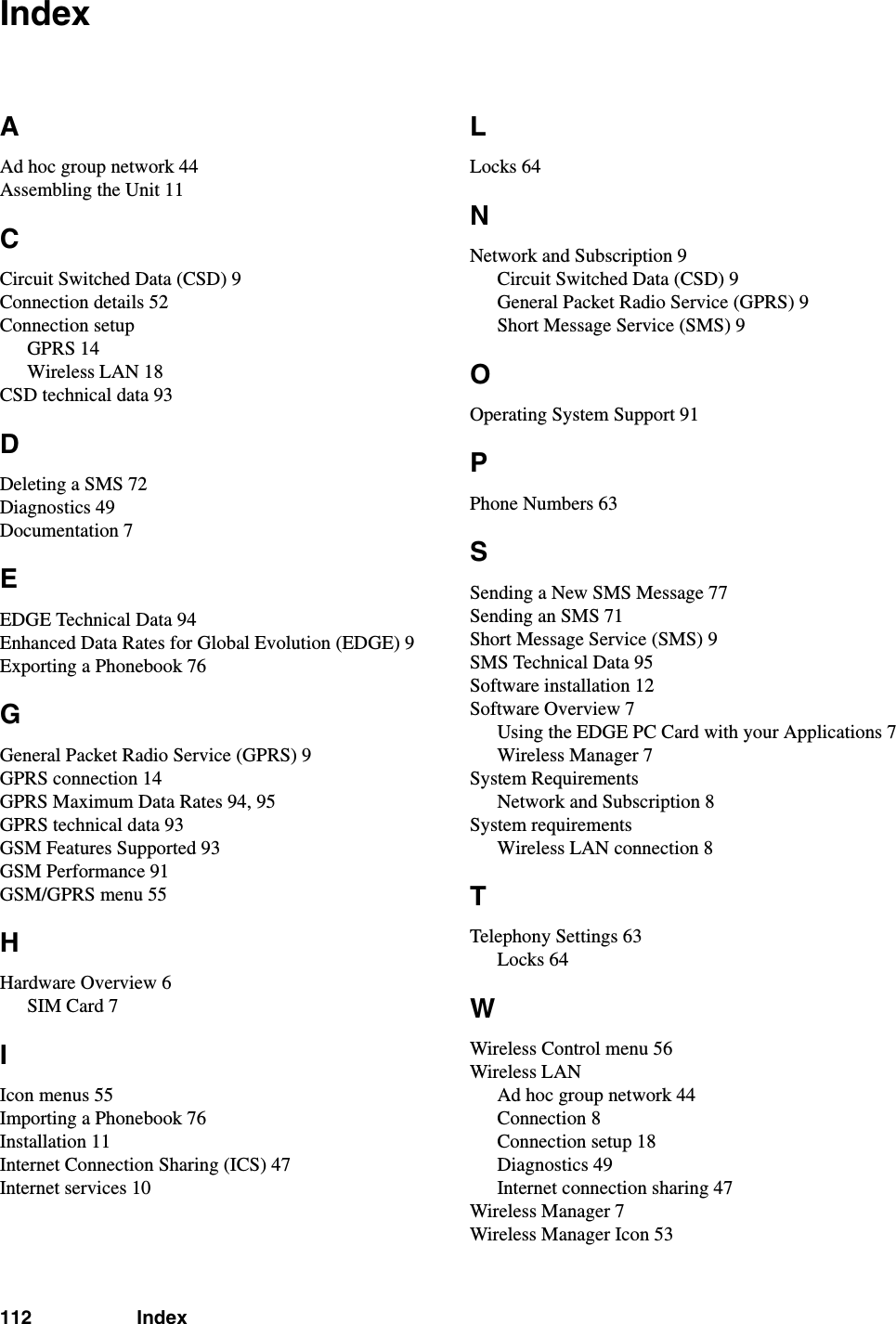 Index

A

Ad hoc group network 44
Assembling the Unit 11

C

Circuit Switched Data (CSD) 9
Connection details 52
Connection setup
GPRS 14
Wireless LAN 18
CSD technical data 93

D

Deleting a SMS 72
Diagnostics 49
Documentation 7

E

EDGE Technical Data 94
Enhanced Data Rates for Global Evolution (EDGE) 9
Exporting a Phonebook 76

G

General Packet Radio Service (GPRS) 9
GPRS connection 14
GPRS Maximum Data Rates 94, 95
GPRS technical data 93
GSM Features Supported 93
GSM Performance 91
GSM/GPRS menu 55

H

Hardware Overview 6
SIM Card 7

I

Icon menus 55
Importing a Phonebook 76
Installation 11
Internet Connection Sharing (ICS) 47
Internet services 10

L

Locks 64

N

Network and Subscription 9
Circuit Switched Data (CSD) 9
General Packet Radio Service (GPRS) 9
Short Message Service (SMS) 9

O

Operating System Support 91

P

Phone Numbers 63

S

Sending a New SMS Message 77
Sending an SMS 71
Short Message Service (SMS) 9
SMS Technical Data 95
Software installation 12
Software Overview 7
Using the EDGE PC Card with your Applications 7
Wireless Manager 7
System Requirements
Network and Subscription 8
System requirements
Wireless LAN connection 8

T

Telephony Settings 63
Locks 64

W

Wireless Control menu 56
Wireless LAN
Ad hoc group network 44
Connection 8
Connection setup 18
Diagnostics 49
Internet connection sharing 47
Wireless Manager 7
Wireless Manager Icon 53

112 Index